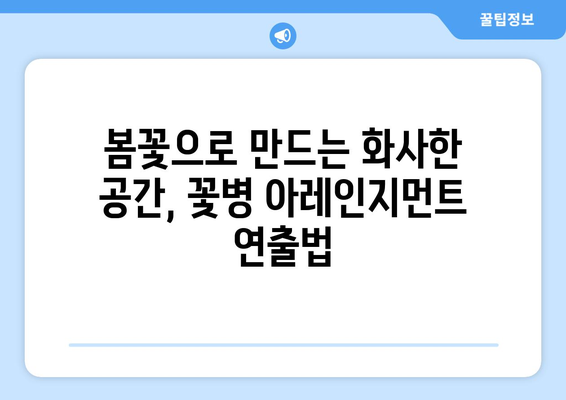 꿀팁정보

봄꽃으로 만드는 화사한 공간, 꽃병 아레인지먼트 연출법